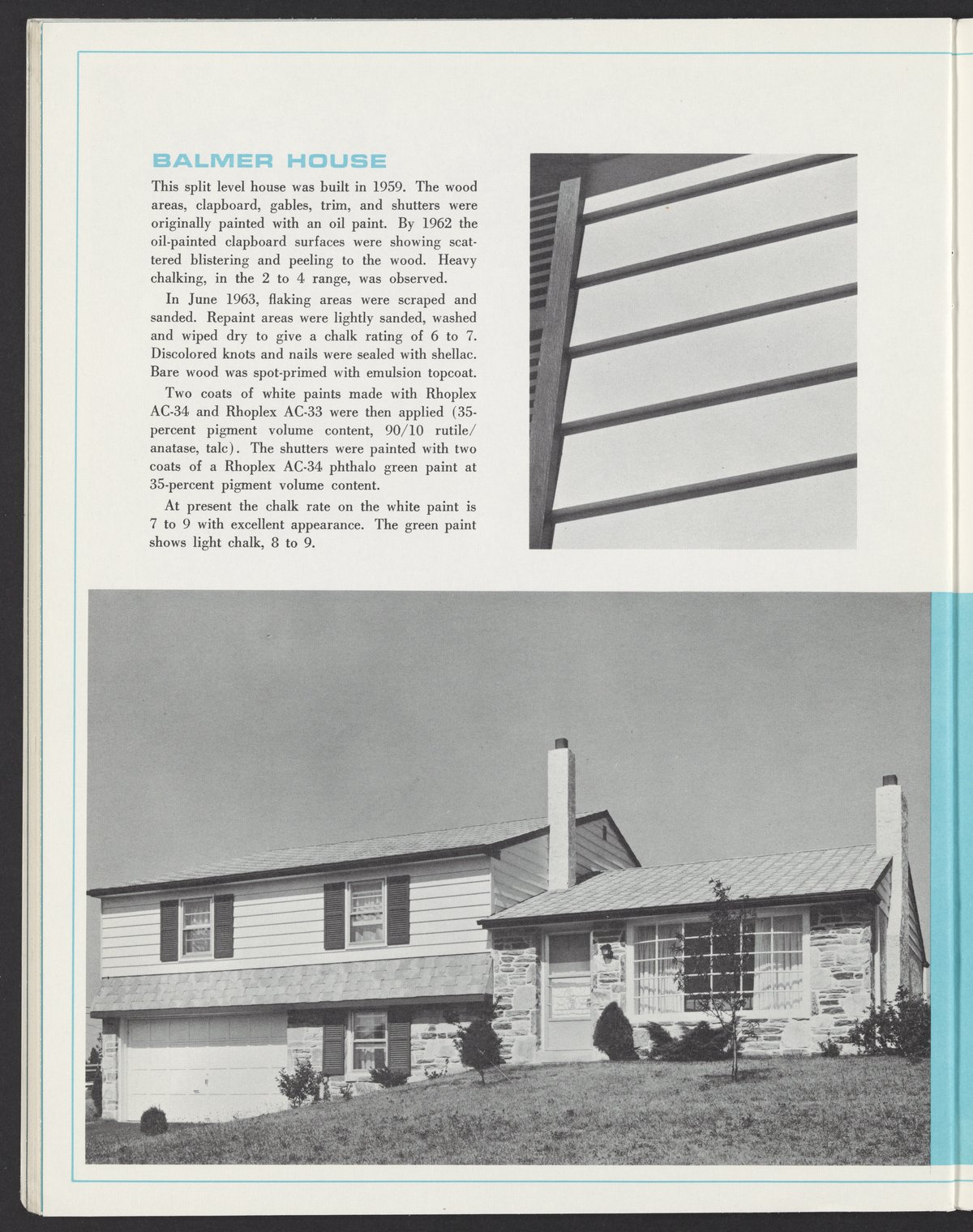 BALMER HOUSE

This split level house was built in 1959. The wood areas, clapboard, gables, trim, and shutters were originally painted with an oil paint. By 1962 the oil-painted clapboard surfaces were showing scattered blistering and peeling to the wood. Heavy chalking, in the 2 to 4 range, was observed.

In June 1963, flaking areas were scraped and sanded. Repaint areas were lightly sanded, washed and wiped dry to give a chalk rating of 6 to 7. Discolored knots and nails were sealed with shellac. Bare wood was spot-primed with emulsion topcoat.

Two coats of white paints made with Rhoplex AC-34 and Rhoplex AC-33 were then applied (35-percent pigment volume content, 90/10 rutile/anatase, talc). The shutters were painted with two coats of a Rhoplex AC-34 phthalo green paint at 35-percent pigment volume content.

At present the chalk rate on the white paint is 7 to 9 with excellent appearance. The green paint shows light chalk, 8 to 9.